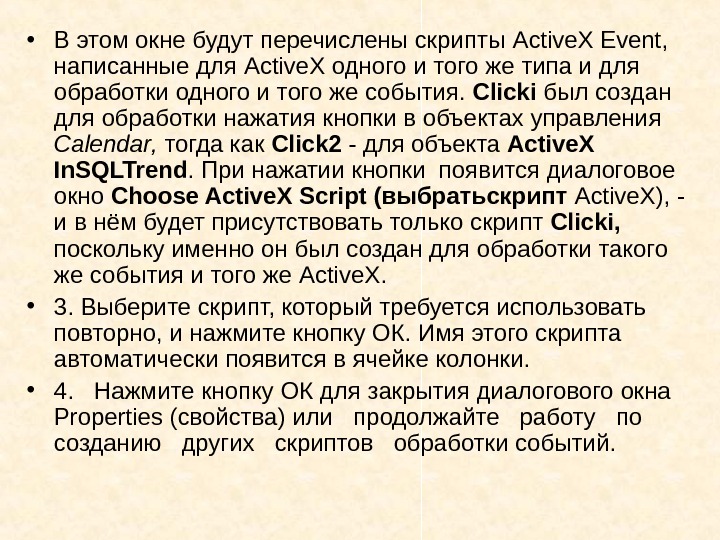 • В этом окне будут перечислены скрипты ActiveX Event, написанные для ActiveX одного и того же типа и для обработки одного и того же события. Clicki был создан для обработки нажатия кнопки в объектах управления Calendar, тогда как Click2 - для объекта ActiveX InSQLTrend. При нажатии кнопки появится диалоговое окно Choose ActiveX Script (выбратьскрипт ActiveX), - и в нём будет присутствовать только скрипт Clicki, поскольку именно он был создан для обработки такого же события и того же ActiveX.

• 3. Выберите скрипт, который требуется использовать повторно, и нажмите кнопку ОК. Имя этого скрипта автоматически появится в ячейке колонки.

• 4. Нажмите кнопку ОК для закрытия диалогового окна Properties (свойства) или продолжайте работу по созданию других скриптов обработки событий.